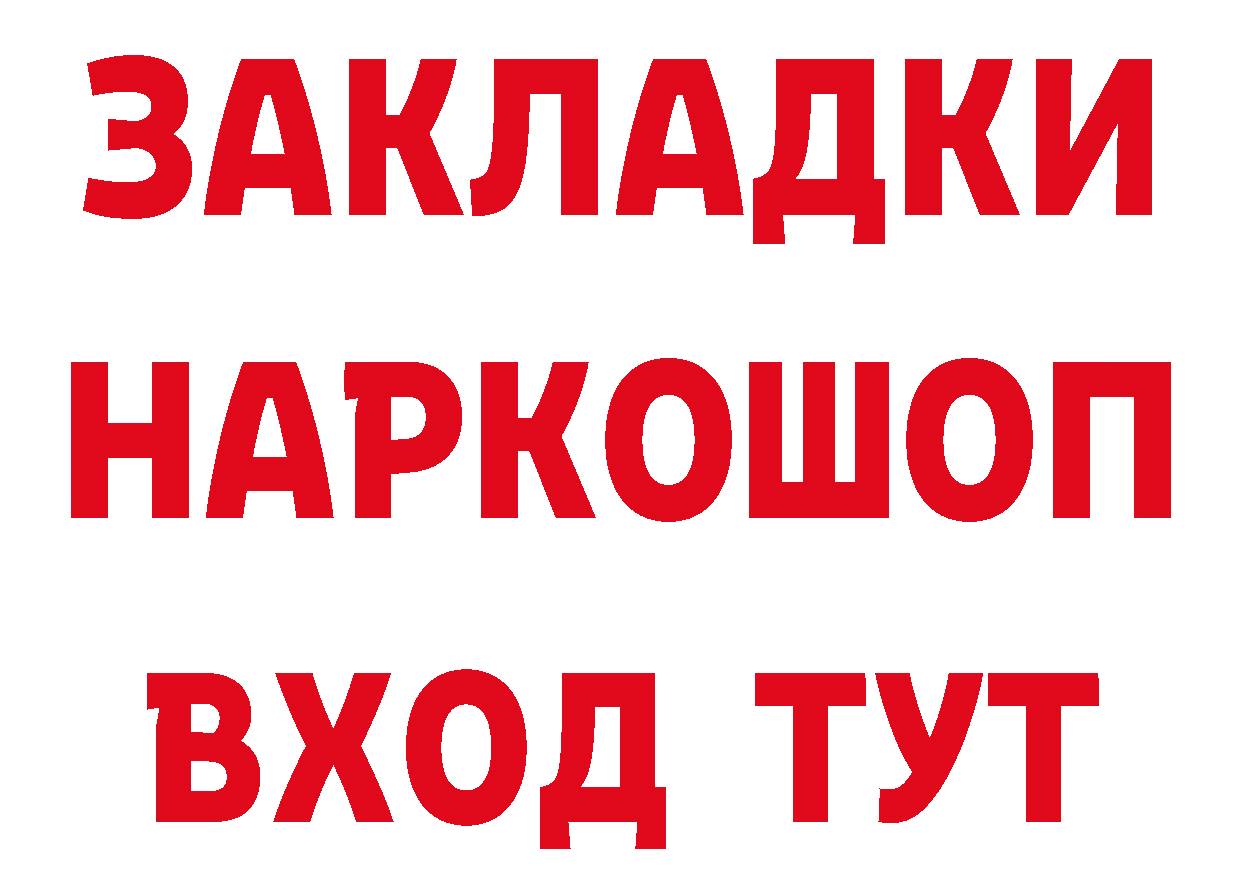 ЗАКЛАДКИ НАРКОШОП ВХОД ТУТ